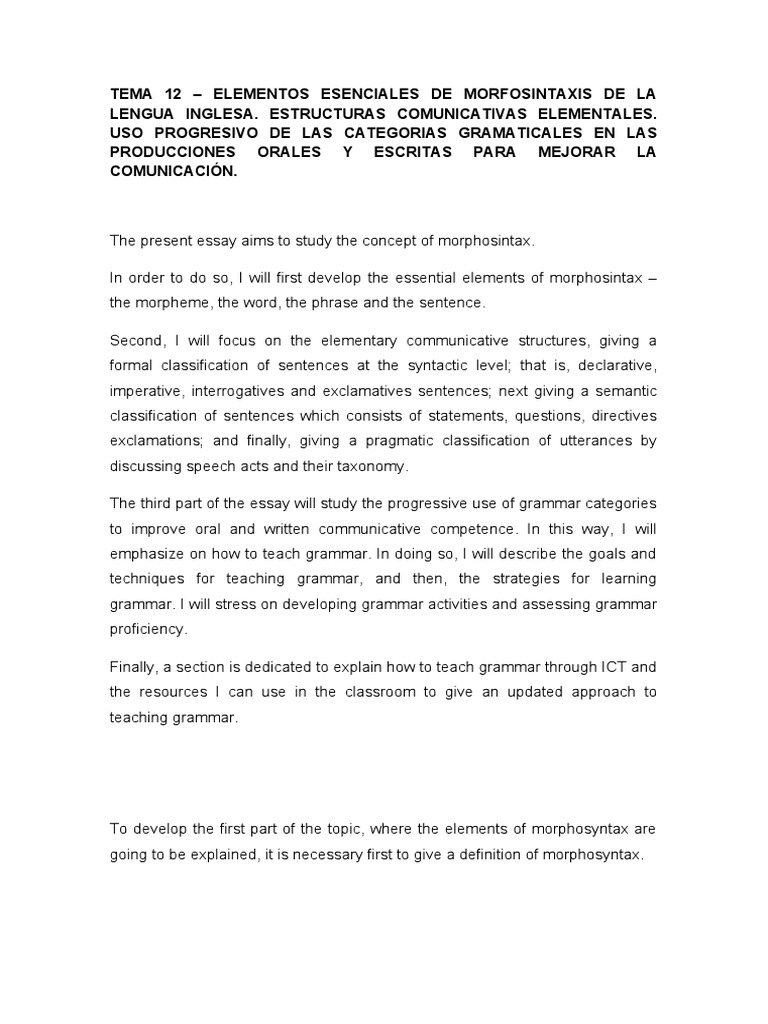 TEMA 12 – ELEMENTOS ESENCIALES DE MORFOSINTAXIS DE LA LENGUA INGLESA. ESTRUCTURAS COMUNICATIVAS ELEMENTALES. USO PROGRESIVO DE LAS CATEGORIAS GRAMATICALES EN LAS PRODUCCIONES ORALES Y ESCRITAS PARA MEJORAR LA COMUNICACIÓN.

The present essay aims to study the concept of morphosintax.

In order to do so, I will first develop the essential elements of morphosintax – the morpheme, the word, the phrase and the sentence.

Second, I will focus on the elementary communicative structures, giving a formal classification of sentences at the syntactic level; that is, declarative, imperative, interrogatives and exclamatives sentences; next giving a semantic classification of sentences which consists of statements, questions, directives exclamations; and finally, giving a pragmatic classification of utterances by discussing speech acts and their taxonomy.

The third part of the essay will study the progressive use of grammar categories to improve oral and written communicative competence. In this way, I will emphasize on how to teach grammar. In doing so, I will describe the goals and techniques for teaching grammar, and then, the strategies for learning grammar. I will stress on developing grammar activities and assessing grammar proficiency.

Finally, a section is dedicated to explain how to teach grammar through ICT and the resources I can use in the classroom to give an updated approach to teaching grammar.

To develop the first part of the topic, where the elements of morphosyntax are going to be explained, it is necessary first to give a definition of morphosyntax.